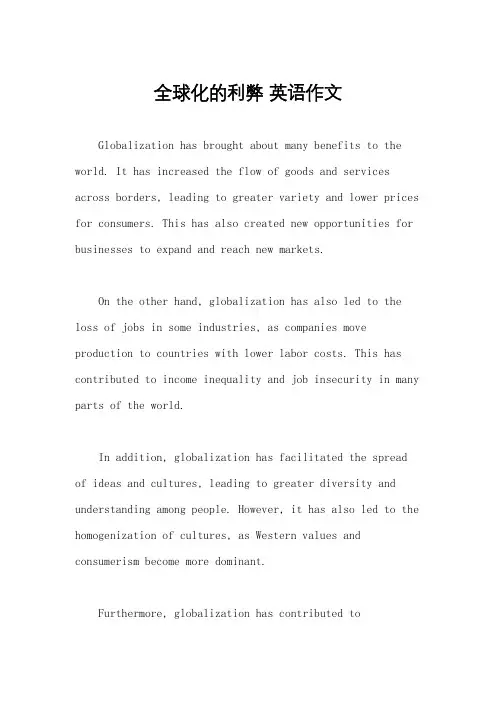 全球化的利弊 英语作文

Globalization has brought about many benefits to the world. It has increased the flow of goods and services across borders, leading to greater variety and lower prices for consumers. This has also created new opportunities for businesses to expand and reach new markets.

On the other hand, globalization has also led to the loss of jobs in some industries, as companies move production to countries with lower labor costs. This has contributed to income inequality and job insecurity in many parts of the world.

In addition, globalization has facilitated the spread of ideas and cultures, leading to greater diversity and understanding among people. However, it has also led to the homogenization of cultures, as Western values and consumerism become more dominant.

Furthermore, globalization has contributed to